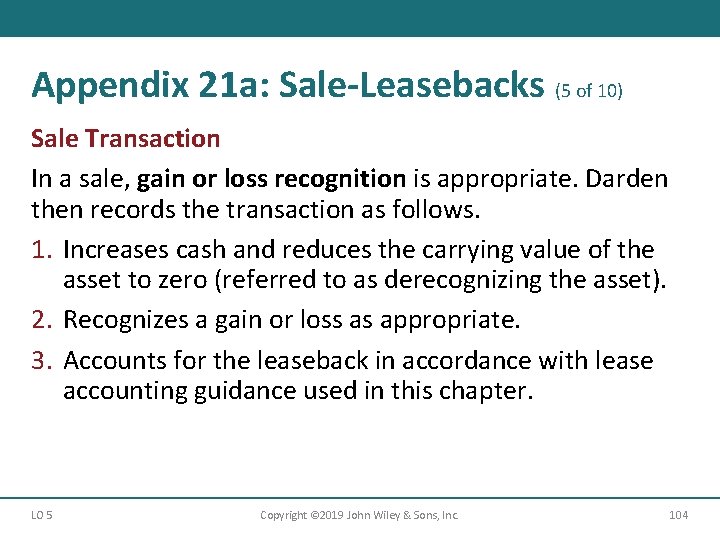 Appendix 21a: Sale-Leasebacks (5 of 10)

Sale Transaction

In a sale, gain or loss recognition is appropriate. Darden then records the transaction as follows.

1. Increases cash and reduces the carrying value of the asset to zero (referred to as derecognizing the asset).
2. Recognizes a gain or loss as appropriate.
3. Accounts for the leaseback in accordance with lease accounting guidance used in this chapter.

LO 5

Copyright ©2019 John Wiley & Sons, Inc.

104